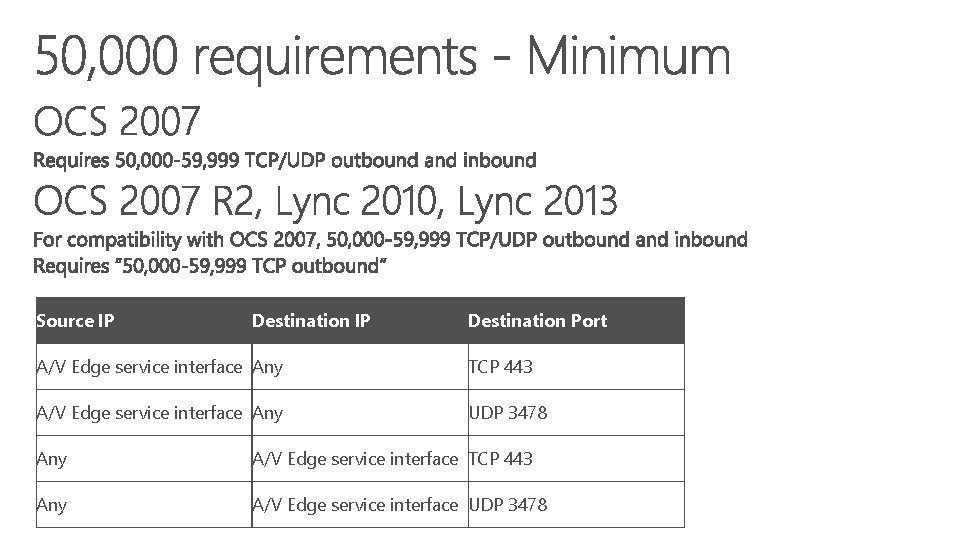 50,000 requirements - Minimum

OCS 2007

Requires 50,000-59,999 TCP/UDP outbound and inbound

OCS 2007 R2, Lync 2010, Lync 2013

For compatibility with OCS 2007, 50,000-59,999 TCP/UDP outbound and inbound

Requires "50,000-59,999 TCP outbound"

| Source IP | Destination IP | Destination Port |
|---|---|---|
| A/V Edge service interface | Any | TCP 443 |
| A/V Edge service interface | Any | UDP 3478 |
| Any | A/V Edge service interface | TCP 443 |
| Any | A/V Edge service interface | UDP 3478 |